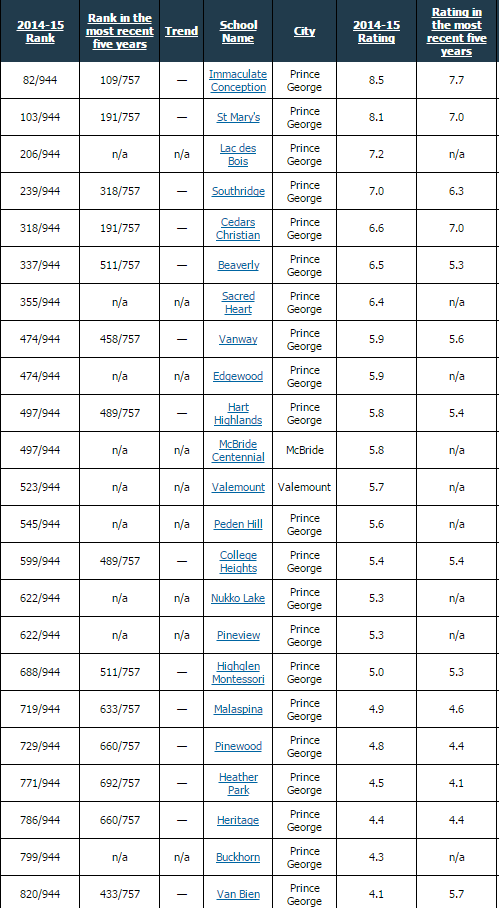 | 2014-15 Rank | Rank in the most recent five years | Trend | School Name | City | 2014-15 Rating | Rating in the most recent five years |
|---|---|---|---|---|---|---|
| 82/944 | 109/757 | — | Immaculate Conception | Prince George | 8.5 | 7.7 |
| 103/944 | 191/757 | — | St Mary's | Prince George | 8.1 | 7.0 |
| 206/944 | n/a | n/a | Lac des Bois | Prince George | 7.2 | n/a |
| 239/944 | 318/757 | — | Southridge | Prince George | 7.0 | 6.3 |
| 318/944 | 191/757 | — | Cedars Christian | Prince George | 6.6 | 7.0 |
| 337/944 | 511/757 | — | Beaverly | Prince George | 6.5 | 5.3 |
| 355/944 | n/a | n/a | Sacred Heart | Prince George | 6.4 | n/a |
| 474/944 | 458/757 | — | Vanway | Prince George | 5.9 | 5.6 |
| 474/944 | n/a | n/a | Edgewood | Prince George | 5.9 | n/a |
| 497/944 | 489/757 | — | Hart Highlands | Prince George | 5.8 | 5.4 |
| 497/944 | n/a | n/a | McBride Centennial | McBride | 5.8 | n/a |
| 523/944 | n/a | n/a | Valemount | Valemount | 5.7 | n/a |
| 545/944 | n/a | n/a | Peden Hill | Prince George | 5.6 | n/a |
| 599/944 | 489/757 | — | College Heights | Prince George | 5.4 | 5.4 |
| 622/944 | n/a | n/a | Nukko Lake | Prince George | 5.3 | n/a |
| 622/944 | n/a | n/a | Pineview | Prince George | 5.3 | n/a |
| 688/944 | 511/757 | — | Highglen Montessori | Prince George | 5.0 | 5.3 |
| 719/944 | 633/757 | — | Malaspina | Prince George | 4.9 | 4.6 |
| 729/944 | 660/757 | — | Pinewood | Prince George | 4.8 | 4.4 |
| 771/944 | 692/757 | — | Heather Park | Prince George | 4.5 | 4.1 |
| 786/944 | 660/757 | — | Heritage | Prince George | 4.4 | 4.4 |
| 799/944 | n/a | n/a | Buckhorn | Prince George | 4.3 | n/a |
| 820/944 | 433/757 | — | Van Bien | Prince George | 4.1 | 5.7 |